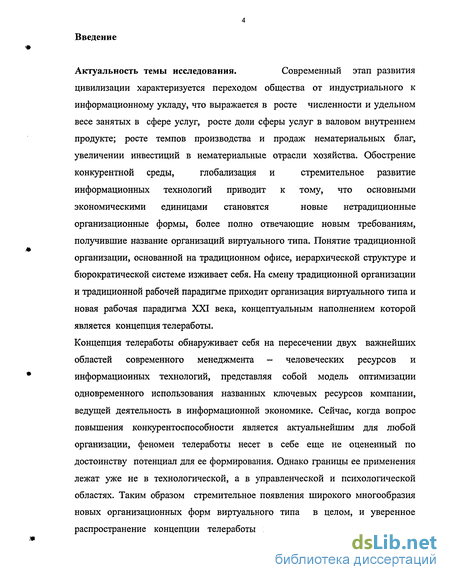 4

Введение

Актуальность темы исследования. Современный этап развития цивилизации характеризуется переходом общества от индустриального к информационному укладу, что выражается в росте численности и удельном весе занятых в сфере услуг, росте доли сферы услуг в валовом внутреннем продукте; росте темпов производства и продаж нематериальных благ, увеличении инвестиций в нематериальные отрасли хозяйства. Обострение конкурентной среды, глобализация и стремительное развитие информационных технологий приводит к тому, что основными экономическими единицами становятся новые нетрадиционные организационные формы, более полно отвечающие новым требованиям, получившие название организаций виртуального типа. Понятие традиционной организации, основанной на традиционном офисе, иерархической структуре и бюрократической системе изживает себя. На смену традиционной организации и традиционной рабочей парадигме приходит организация виртуального типа и новая рабочая парадигма XXI века, концептуальным наполнением которой является концепция телеработы.

Концепция телеработы обнаруживает себя на пересечении двух важнейших областей современного менеджмента – человеческих ресурсов и информационных технологий, представляя собой модель оптимизации одновременного использования названных ключевых ресурсов компании, ведущей деятельность в информационной экономике. Сейчас, когда вопрос повышения конкурентоспособности является актуальнейшим для любой организации, феномен телеработы несет в себе еще не оцененный по достоинству потенциал для ее формирования. Однако границы ее применения лежат уже не в технологической, а в управленческой и психологической областях. Таким образом стремительное появления широкого многообразия новых организационных форм виртуального типа в целом, и уверенное распространение концепции телеработы

dsLib.net
библиотека диссертаций